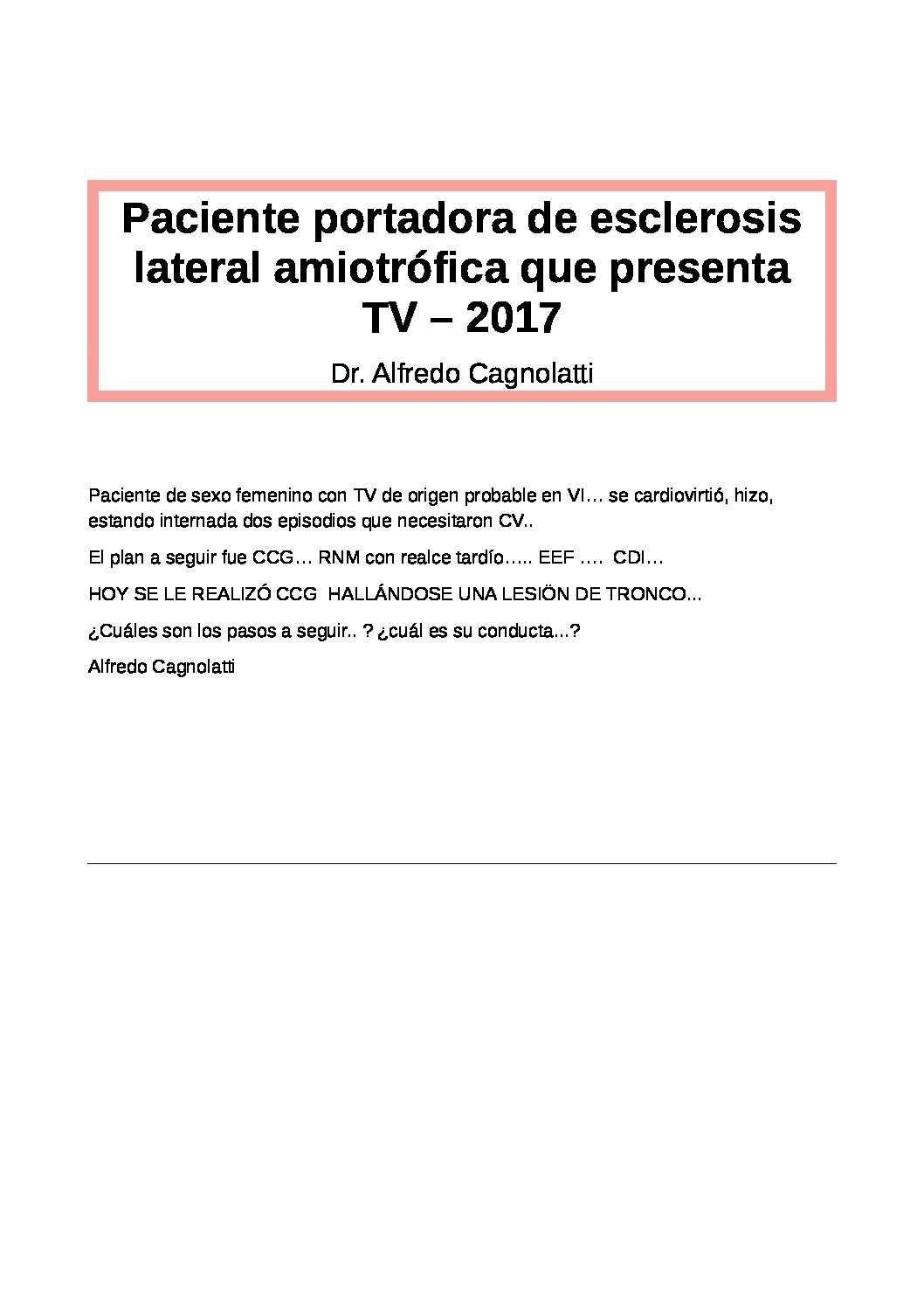 Paciente portadora de esclerosis lateral amiotrófica que presenta TV – 2017

Dr. Alfredo Cagnolatti

Paciente de sexo femenino con TV de origen probable en VI… se cardiovirtió, hizo, estando internada dos episodios que necesitaron CV..

El plan a seguir fue CCG… RNM con realce tardío….. EEF …. CDI…

HOY SE LE REALIZÓ CCG HALLÁNDOSE UNA LESIÖN DE TRONCO...

¿Cuáles son los pasos a seguir.. ? ¿cuál es su conducta...?

Alfredo Cagnolatti